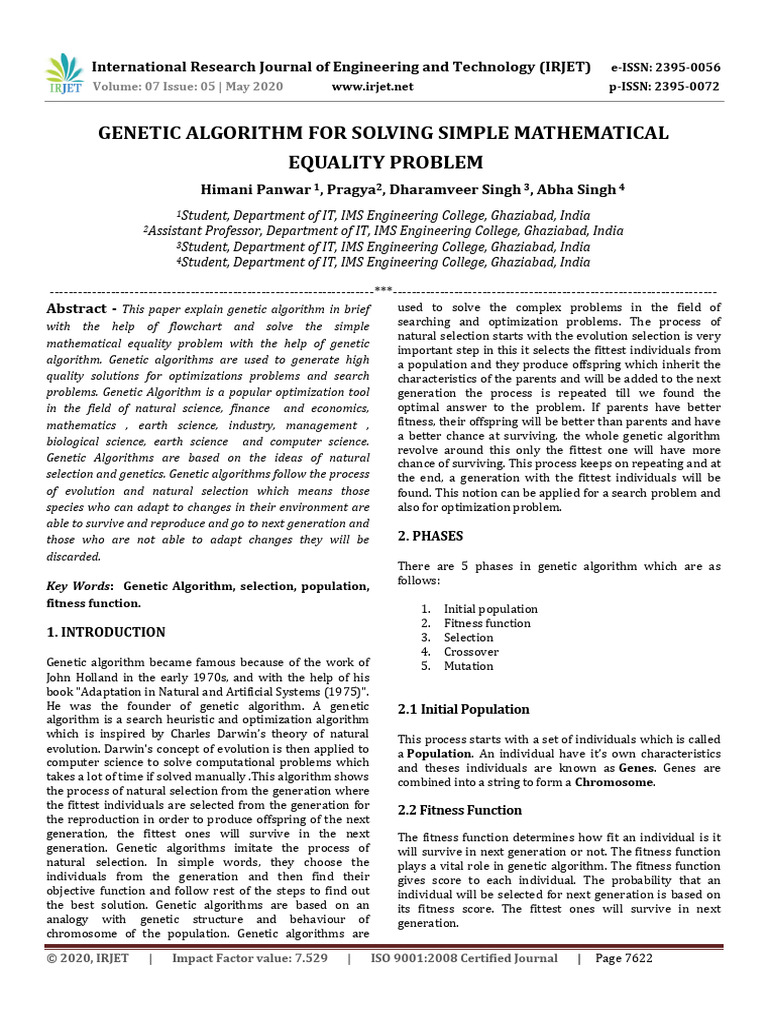 IRJET International Research Journal of Engineering and Technology (IRJET) e-ISSN: 2395-0056
Volume: 07 Issue: 05 | May 2020 www.irjet.net p-ISSN: 2395-0072

GENETIC ALGORITHM FOR SOLVING SIMPLE MATHEMATICAL EQUALITY PROBLEM

Himani Panwar $^1$, Pragya$^2$, Dharamveer Singh $^3$, Abha Singh $^4$

$^1$Student, Department of IT, IMS Engineering College, Ghaziabad, India
$^2$Assistant Professor, Department of IT, IMS Engineering College, Ghaziabad, India
$^3$Student, Department of IT, IMS Engineering College, Ghaziabad, India
$^4$Student, Department of IT, IMS Engineering College, Ghaziabad, India

---***---

Abstract - This paper explain genetic algorithm in brief with the help of flowchart and solve the simple mathematical equality problem with the help of genetic algorithm. Genetic algorithms are used to generate high quality solutions for optimizations problems and search problems. Genetic Algorithm is a popular optimization tool in the field of natural science, finance and economics, mathematics , earth science, industry, management , biological science, earth science and computer science. Genetic Algorithms are based on the ideas of natural selection and genetics. Genetic algorithms follow the process of evolution and natural selection which means those species who can adapt to changes in their environment are able to survive and reproduce and go to next generation and those who are not able to adapt changes they will be discarded.

Key Words: Genetic Algorithm, selection, population, fitness function.

1. INTRODUCTION

Genetic algorithm became famous because of the work of John Holland in the early 1970s, and with the help of his book "Adaptation in Natural and Artificial Systems (1975)". He was the founder of genetic algorithm. A genetic algorithm is a search heuristic and optimization algorithm which is inspired by Charles Darwin's theory of natural evolution. Darwin's concept of evolution is then applied to computer science to solve computational problems which takes a lot of time if solved manually .This algorithm shows the process of natural selection from the generation where the fittest individuals are selected from the generation for the reproduction in order to produce offspring of the next generation, the fittest ones will survive in the next generation. Genetic algorithms imitate the process of natural selection. In simple words, they choose the individuals from the generation and then find their objective function and follow rest of the steps to find out the best solution. Genetic algorithms are based on an analogy with genetic structure and behaviour of chromosome of the population. Genetic algorithms are used to solve the complex problems in the field of searching and optimization problems. The process of natural selection starts with the evolution selection is very important step in this it selects the fittest individuals from a population and they produce offspring which inherit the characteristics of the parents and will be added to the next generation the process is repeated till we found the optimal answer to the problem. If parents have better fitness, their offspring will be better than parents and have a better chance at surviving, the whole genetic algorithm revolve around this only the fittest one will have more chance of surviving. This process keeps on repeating and at the end, a generation with the fittest individuals will be found. This notion can be applied for a search problem and also for optimization problem.

2. PHASES

There are 5 phases in genetic algorithm which are as follows:

1. Initial population
2. Fitness function
3. Selection
4. Crossover
5. Mutation

2.1 Initial Population

This process starts with a set of individuals which is called a Population. An individual have it's own characteristics and theses individuals are known as Genes. Genes are combined into a string to form a Chromosome.

2.2 Fitness Function

The fitness function determines how fit an individual is it will survive in next generation or not. The fitness function plays a vital role in genetic algorithm. The fitness function gives score to each individual. The probability that an individual will be selected for next generation is based on its fitness score. The fittest ones will survive in next generation.

© 2020, IRJET | Impact Factor value: 7.529 | ISO 9001:2008 Certified Journal | Page 7622